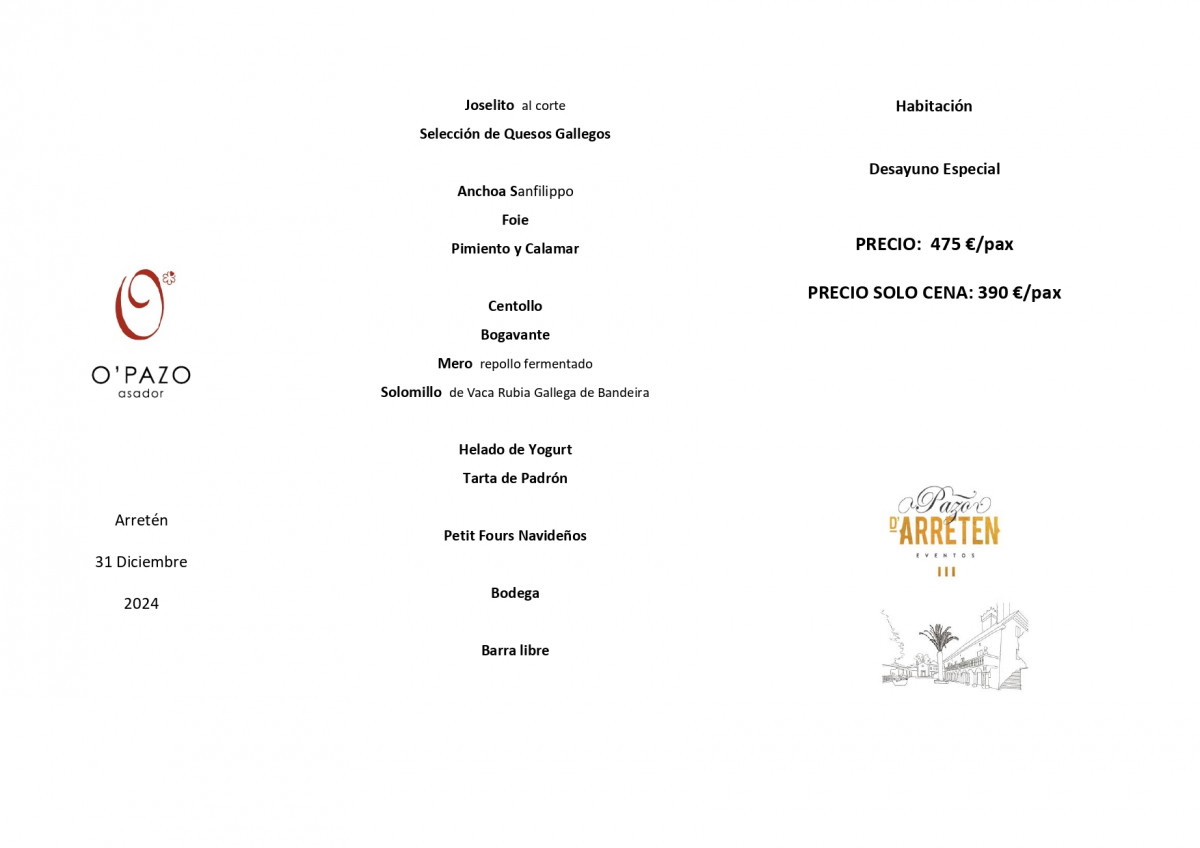 O'PAZO
asador

Arretén

31 Diciembre

2024

Joselito al corte

Selección de Quesos Gallegos

Anchoa Sanfilippo

Foie

Pimiento y Calamar

Centollo

Bogavante

Mero repollo fermentado

Solomillo de Vaca Rubia Gallega de Bandeira

Helado de Yogurt

Tarta de Padrón

Petit Fours Navideños

Bodega

Barra libre

Habitación

Desayuno Especial

PRECIO: 475 €/pax

PRECIO SOLO CENA: 390 €/pax

Pazo D'ARRETEN
EVENTOS